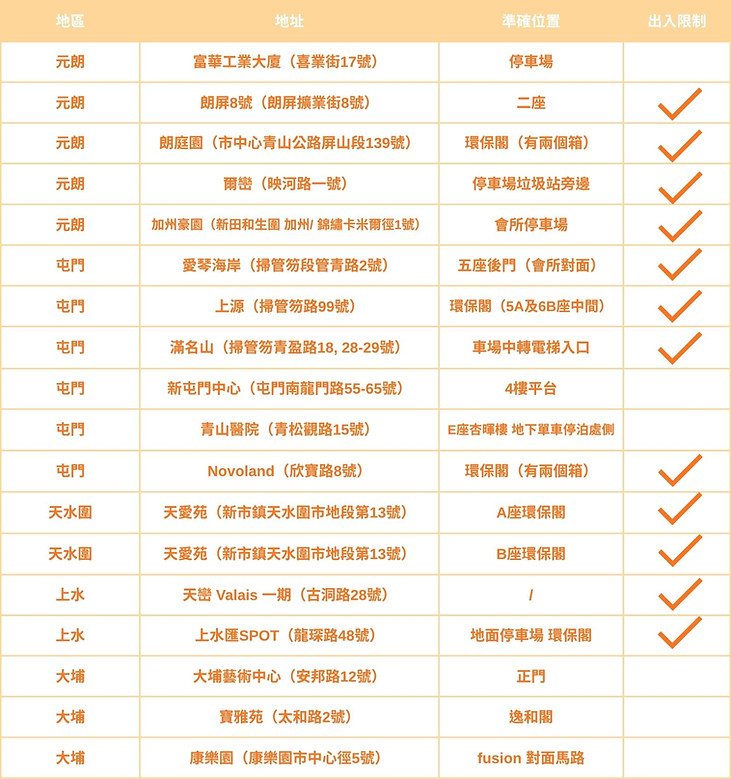 | 地區 | 地址 | 準確位置 | 出入限制 |
|---|---|---|---|
| 元朗 | 富華工業大廈（喜業街17號） | 停車場 | |
| 元朗 | 朗屏8號（朗屏擴業街8號） | 二座 | ✓ |
| 元朗 | 朗庭園（市中心青山公路屏山段139號） | 環保閣（有兩個箱） | ✓ |
| 元朗 | 爾巒（映河路一號） | 停車場垃圾站旁邊 | ✓ |
| 元朗 | 加州豪園（新田和生圍 加州/ 錦繡卡米爾徑1號） | 會所停車場 | ✓ |
| 屯門 | 愛琴海岸（掃管笏段管青路2號） | 五座後門（會所對面） | ✓ |
| 屯門 | 上源（掃管笏路99號） | 環保閣（5A及6B座中間） | ✓ |
| 屯門 | 滿名山（掃管笏青盈路18, 28-29號） | 車場中轉電梯入口 | ✓ |
| 屯門 | 新屯門中心（屯門南龍門路55-65號） | 4樓平台 | |
| 屯門 | 青山醫院（青松觀路15號） | E座杏暉樓 地下單車停泊處側 | |
| 屯門 | Novoland（欣寶路8號） | 環保閣（有兩個箱） | ✓ |
| 天水圍 | 天愛苑（新市鎮天水圍市地段第13號） | A座環保閣 | ✓ |
| 天水圍 | 天愛苑（新市鎮天水圍市地段第13號） | B座環保閣 | ✓ |
| 上水 | 天巒 Valais 一期（古洞路28號） | / | ✓ |
| 上水 | 上水匯SPOT（龍琛路48號） | 地面停車場 環保閣 | ✓ |
| 大埔 | 大埔藝術中心（安邦路12號） | 正門 | |
| 大埔 | 寶雅苑（太和路2號） | 逸和閣 | |
| 大埔 | 康樂園（康樂園市中心徑5號） | fusion 對面馬路 | |